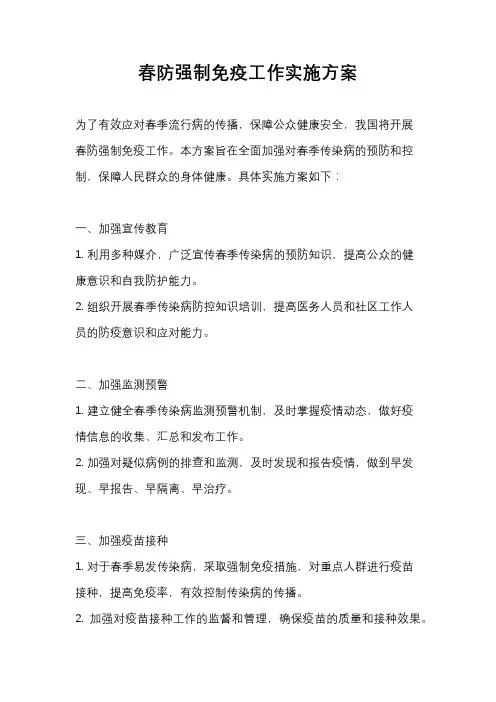 春防强制免疫工作实施方案

为了有效应对春季流行病的传播，保障公众健康安全，我国将开展春防强制免疫工作。本方案旨在全面加强对春季传染病的预防和控制，保障人民群众的身体健康。具体实施方案如下：

一、加强宣传教育

1. 利用多种媒介，广泛宣传春季传染病的预防知识，提高公众的健康意识和自我防护能力。

2. 组织开展春季传染病防控知识培训，提高医务人员和社区工作人员的防疫意识和应对能力。

二、加强监测预警

1. 建立健全春季传染病监测预警机制，及时掌握疫情动态，做好疫情信息的收集、汇总和发布工作。

2. 加强对疑似病例的排查和监测，及时发现和报告疫情，做到早发现、早报告、早隔离、早治疗。

三、加强疫苗接种

1. 对于春季易发传染病，采取强制免疫措施，对重点人群进行疫苗接种，提高免疫率，有效控制传染病的传播。

2. 加强对疫苗接种工作的监督和管理，确保疫苗的质量和接种效果。